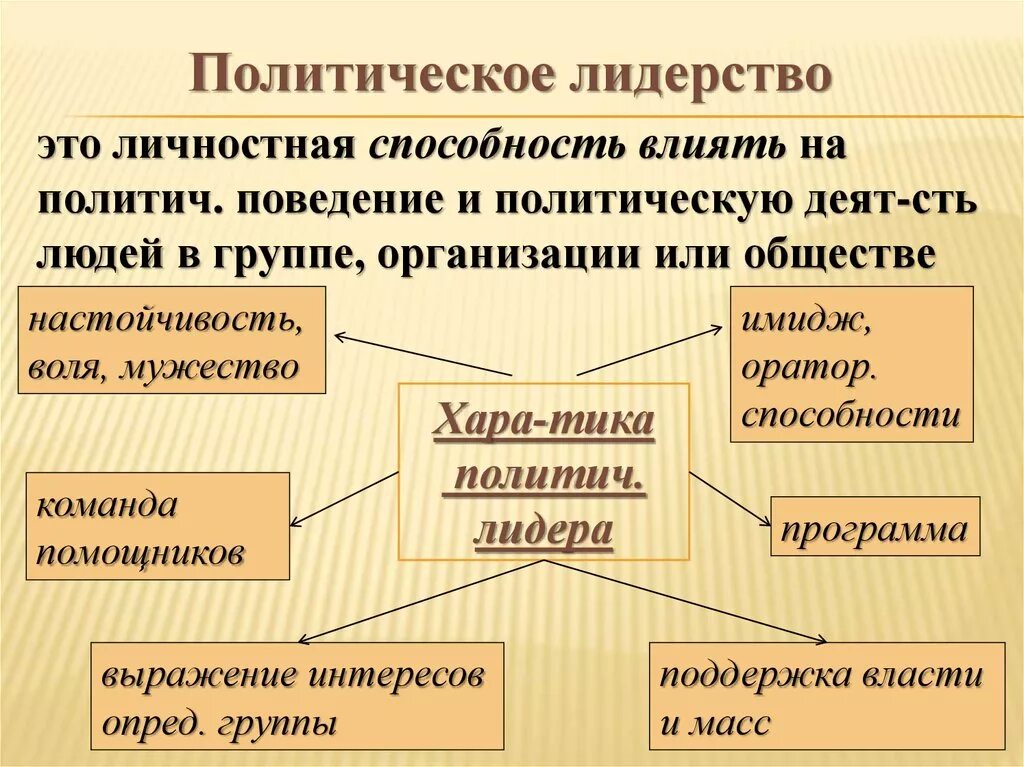 Политическое лидерство

это личностная способность влиять на политич. поведение и политическую деят-сть людей в группе, организации или обществе

настойчивость, воля, мужество

имидж, оратор. способности

Хара-тика политич. лидера

команда помощников

программа

выражение интересов опред. группы

поддержка власти и масс